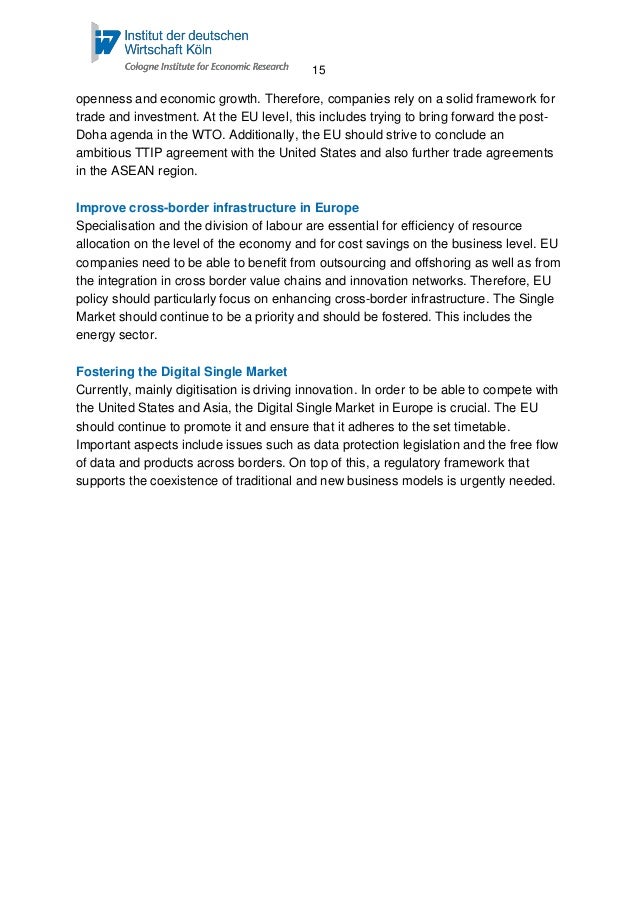 Institut der deutschen Wirtschaft Köln
Cologne Institute for Economic Research

15

openness and economic growth. Therefore, companies rely on a solid framework for trade and investment. At the EU level, this includes trying to bring forward the post-Doha agenda in the WTO. Additionally, the EU should strive to conclude an ambitious TTIP agreement with the United States and also further trade agreements in the ASEAN region.

Improve cross-border infrastructure in Europe
Specialisation and the division of labour are essential for efficiency of resource allocation on the level of the economy and for cost savings on the business level. EU companies need to be able to benefit from outsourcing and offshoring as well as from the integration in cross border value chains and innovation networks. Therefore, EU policy should particularly focus on enhancing cross-border infrastructure. The Single Market should continue to be a priority and should be fostered. This includes the energy sector.

Fostering the Digital Single Market
Currently, mainly digitisation is driving innovation. In order to be able to compete with the United States and Asia, the Digital Single Market in Europe is crucial. The EU should continue to promote it and ensure that it adheres to the set timetable. Important aspects include issues such as data protection legislation and the free flow of data and products across borders. On top of this, a regulatory framework that supports the coexistence of traditional and new business models is urgently needed.